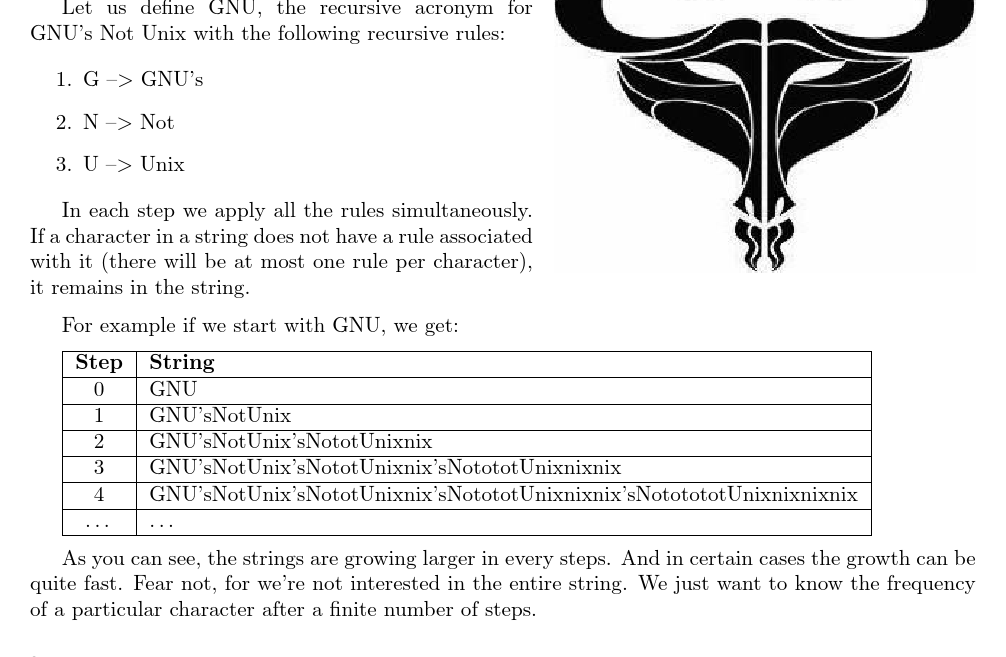 Let us define GNU, the recursive acronym for GNU's Not Unix with the following recursive rules:

1. G –> GNU's

2. N –> Not

3. U –> Unix

In each step we apply all the rules simultaneously. If a character in a string does not have a rule associated with it (there will be at most one rule per character), it remains in the string.

For example if we start with GNU, we get:

| Step | String |
|---|---|
| 0 | GNU |
| 1 | GNU'sNotUnix |
| 2 | GNU'sNotUnix'sNototUnixnix |
| 3 | GNU'sNotUnix'sNototUnixnix'sNotototUnixnixnix |
| 4 | GNU'sNotUnix'sNototUnixnix'sNotototUnixnixnix'sNototototUnixnixnixnix |
| ... | ... |

As you can see, the strings are growing larger in every steps. And in certain cases the growth can be quite fast. Fear not, for we're not interested in the entire string. We just want to know the frequency of a particular character after a finite number of steps.